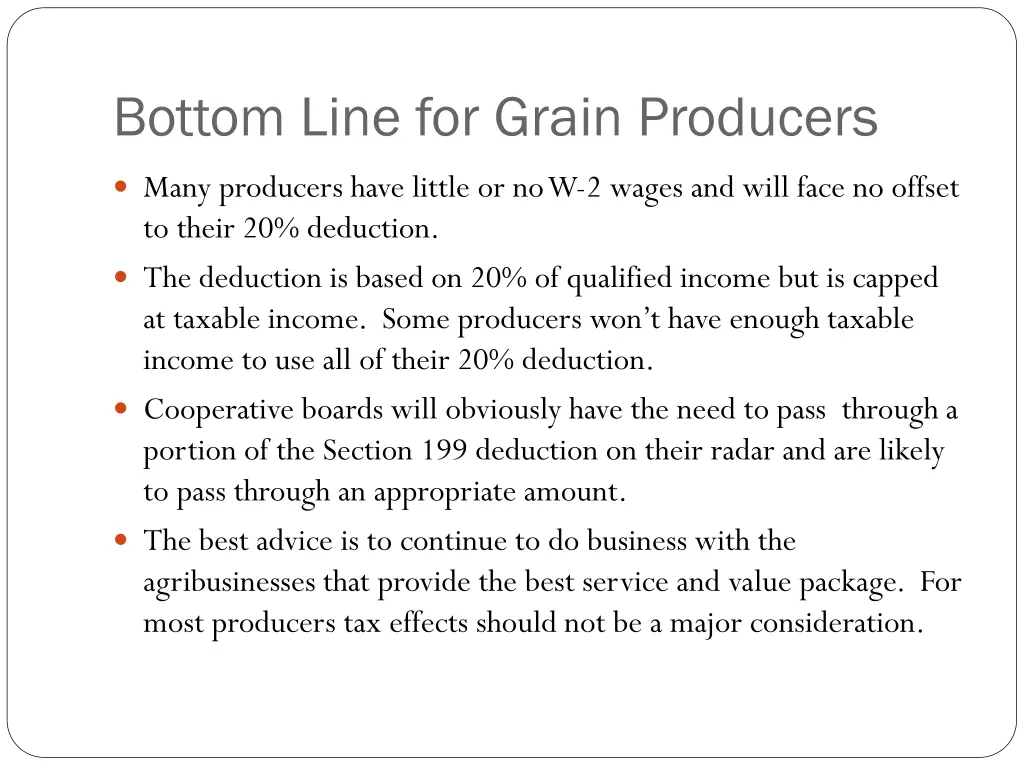 Bottom Line for Grain Producers

- Many producers have little or no W-2 wages and will face no offset to their 20% deduction.
- The deduction is based on 20% of qualified income but is capped at taxable income. Some producers won't have enough taxable income to use all of their 20% deduction.
- Cooperative boards will obviously have the need to pass through a portion of the Section 199 deduction on their radar and are likely to pass through an appropriate amount.
- The best advice is to continue to do business with the agribusinesses that provide the best service and value package. For most producers tax effects should not be a major consideration.